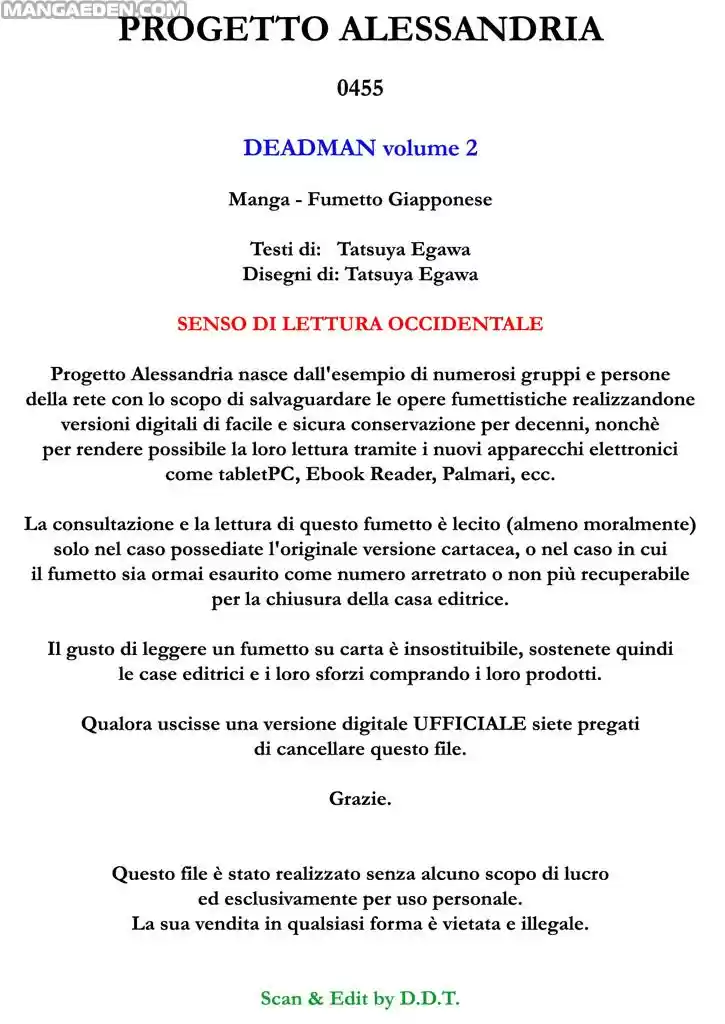 MANGAEDEN.COM

PROGETTO ALESSANDRIA

0455

DEADMAN volume 2

Manga - Fumetto Giapponese

Testi di: Tatsuya Egawa
Disegni di: Tatsuya Egawa

SENSO DI LETTURA OCCIDENTALE

Progetto Alessandria nasce dall'esempio di numerosi gruppi e persone della rete con lo scopo di salvaguardare le opere fumettistiche realizzandone versioni digitali di facile e sicura conservazione per decenni, nonchè per rendere possibile la loro lettura tramite i nuovi apparecchi elettronici come tabletPC, Ebook Reader, Palmari, ecc.

La consultazione e la lettura di questo fumetto è lecito (almeno moralmente) solo nel caso possediate l'originale versione cartacea, o nel caso in cui il fumetto sia ormai esaurito come numero arretrato o non più recuperabile per la chiusura della casa editrice.

Il gusto di leggere un fumetto su carta è insostituibile, sostenete quindi le case editrici e i loro sforzi comprando i loro prodotti.

Qualora uscisse una versione digitale UFFICIALE siete pregati di cancellare questo file.

Grazie.

Questo file è stato realizzato senza alcuno scopo di lucro ed esclusivamente per uso personale.
La sua vendita in qualsiasi forma è vietata e illegale.

Scan & Edit by D.D.T.